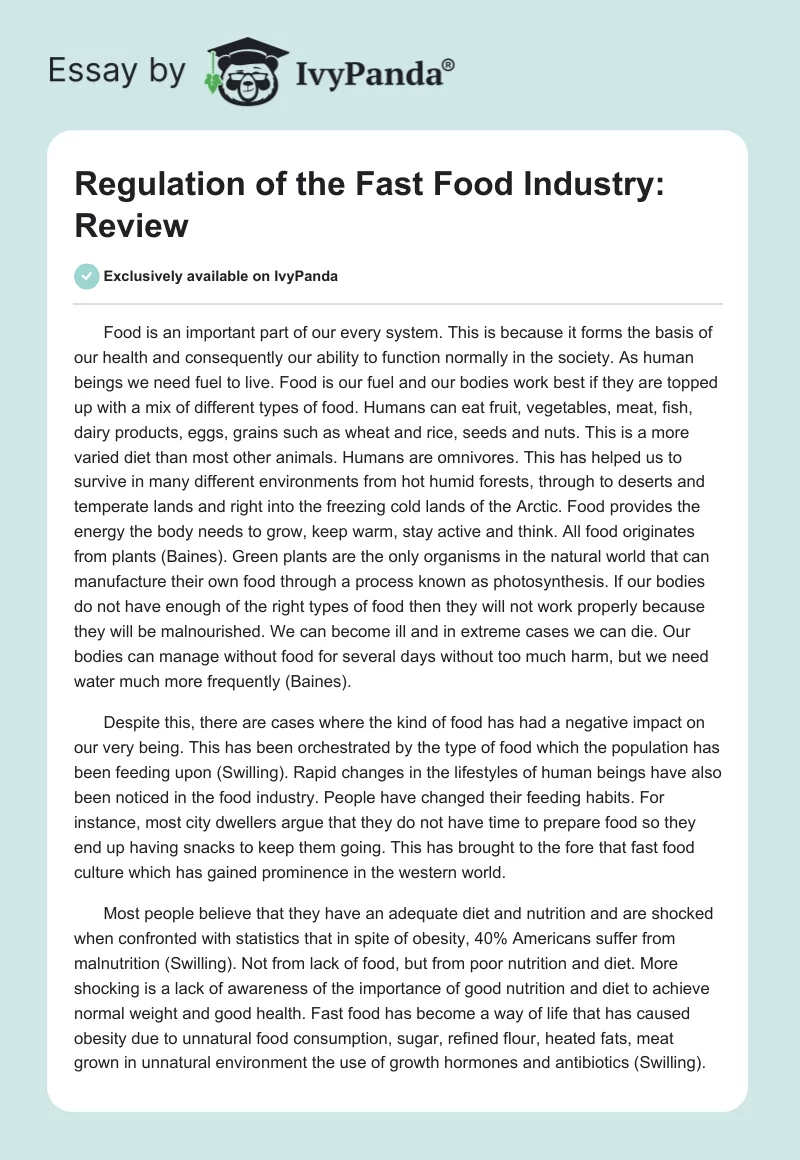 Essay by IvyPanda®

Regulation of the Fast Food Industry: Review

Exclusively available on IvyPanda

Food is an important part of our every system. This is because it forms the basis of our health and consequently our ability to function normally in the society. As human beings we need fuel to live. Food is our fuel and our bodies work best if they are topped up with a mix of different types of food. Humans can eat fruit, vegetables, meat, fish, dairy products, eggs, grains such as wheat and rice, seeds and nuts. This is a more varied diet than most other animals. Humans are omnivores. This has helped us to survive in many different environments from hot humid forests, through to deserts and temperate lands and right into the freezing cold lands of the Arctic. Food provides the energy the body needs to grow, keep warm, stay active and think. All food originates from plants (Baines). Green plants are the only organisms in the natural world that can manufacture their own food through a process known as photosynthesis. If our bodies do not have enough of the right types of food then they will not work properly because they will be malnourished. We can become ill and in extreme cases we can die. Our bodies can manage without food for several days without too much harm, but we need water much more frequently (Baines).

Despite this, there are cases where the kind of food has had a negative impact on our very being. This has been orchestrated by the type of food which the population has been feeding upon (Swilling). Rapid changes in the lifestyles of human beings have also been noticed in the food industry. People have changed their feeding habits. For instance, most city dwellers argue that they do not have time to prepare food so they end up having snacks to keep them going. This has brought to the fore that fast food culture which has gained prominence in the western world.

Most people believe that they have an adequate diet and nutrition and are shocked when confronted with statistics that in spite of obesity, 40% Americans suffer from malnutrition (Swilling). Not from lack of food, but from poor nutrition and diet. More shocking is a lack of awareness of the importance of good nutrition and diet to achieve normal weight and good health. Fast food has become a way of life that has caused obesity due to unnatural food consumption, sugar, refined flour, heated fats, meat grown in unnatural environment the use of growth hormones and antibiotics (Swilling).